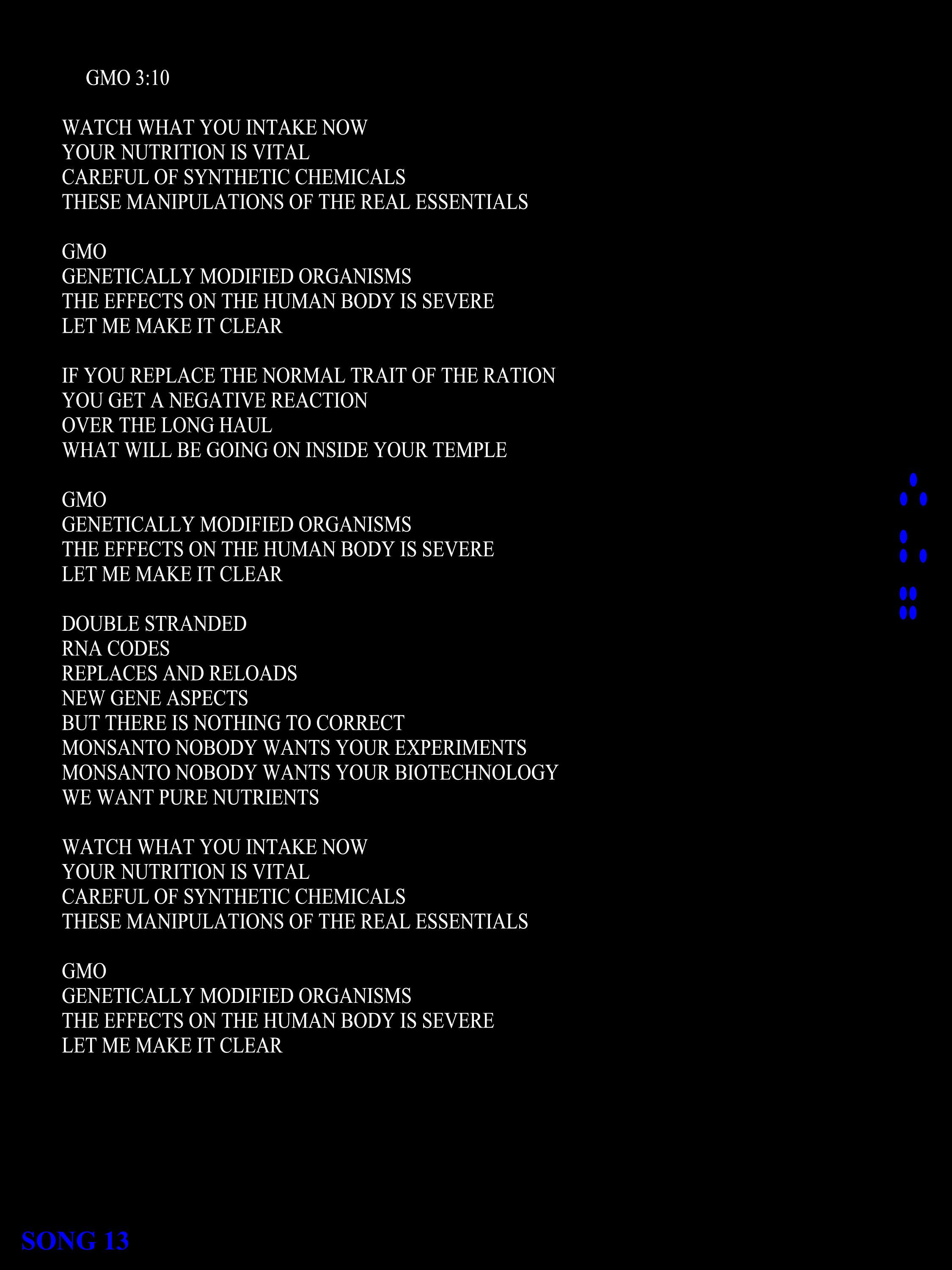 GMO 3:10

WATCH WHAT YOU INTAKE NOW
YOUR NUTRITION IS VITAL
CAREFUL OF SYNTHETIC CHEMICALS
THESE MANIPULATIONS OF THE REAL ESSENTIALS

GMO
GENETICALLY MODIFIED ORGANISMS
THE EFFECTS ON THE HUMAN BODY IS SEVERE
LET ME MAKE IT CLEAR

IF YOU REPLACE THE NORMAL TRAIT OF THE RATION
YOU GET A NEGATIVE REACTION
OVER THE LONG HAUL
WHAT WILL BE GOING ON INSIDE YOUR TEMPLE

GMO
GENETICALLY MODIFIED ORGANISMS
THE EFFECTS ON THE HUMAN BODY IS SEVERE
LET ME MAKE IT CLEAR

DOUBLE STRANDED
RNA CODES
REPLACES AND RELOADS
NEW GENE ASPECTS
BUT THERE IS NOTHING TO CORRECT
MONSANTO NOBODY WANTS YOUR EXPERIMENTS
MONSANTO NOBODY WANTS YOUR BIOTECHNOLOGY
WE WANT PURE NUTRIENTS

WATCH WHAT YOU INTAKE NOW
YOUR NUTRITION IS VITAL
CAREFUL OF SYNTHETIC CHEMICALS
THESE MANIPULATIONS OF THE REAL ESSENTIALS

GMO
GENETICALLY MODIFIED ORGANISMS
THE EFFECTS ON THE HUMAN BODY IS SEVERE
LET ME MAKE IT CLEAR

SONG 13